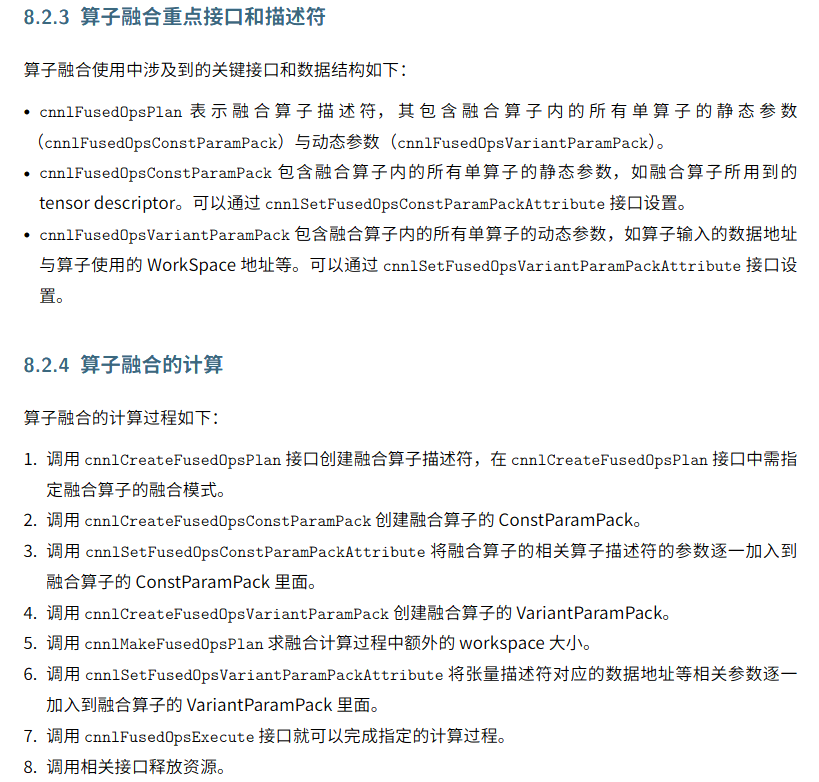 8.2.3 算子融合重点接口和描述符

算子融合使用中涉及到的关键接口和数据结构如下：

• cnnlFusedOpsPlan 表示融合算子描述符，其包含融合算子内的所有单算子的静态参数（cnnlFusedOpsConstParamPack）与动态参数（cnnlFusedOpsVariantParamPack）。
• cnnlFusedOpsConstParamPack 包含融合算子内的所有单算子的静态参数，如融合算子所用到的 tensor descriptor。可以通过 cnnlSetFusedOpsConstParamPackAttribute 接口设置。
• cnnlFusedOpsVariantParamPack 包含融合算子内的所有单算子的动态参数，如算子输入的数据地址与算子使用的 WorkSpace 地址等。可以通过 cnnlSetFusedOpsVariantParamPackAttribute 接口设置。

8.2.4 算子融合的计算

算子融合的计算过程如下：

1. 调用 cnnlCreateFusedOpsPlan 接口创建融合算子描述符，在 cnnlCreateFusedOpsPlan 接口中需指定融合算子的融合模式。
2. 调用 cnnlCreateFusedOpsConstParamPack 创建融合算子的 ConstParamPack。
3. 调用 cnnlSetFusedOpsConstParamPackAttribute 将融合算子的相关算子描述符的参数逐一加入到融合算子的 ConstParamPack 里面。
4. 调用 cnnlCreateFusedOpsVariantParamPack 创建融合算子的 VariantParamPack。
5. 调用 cnnlMakeFusedOpsPlan 求融合计算过程中额外的 workspace 大小。
6. 调用 cnnlSetFusedOpsVariantParamPackAttribute 将张量描述符对应的数据地址等相关参数逐一加入到融合算子的 VariantParamPack 里面。
7. 调用 cnnlFusedOpsExecute 接口就可以完成指定的计算过程。
8. 调用相关接口释放资源。